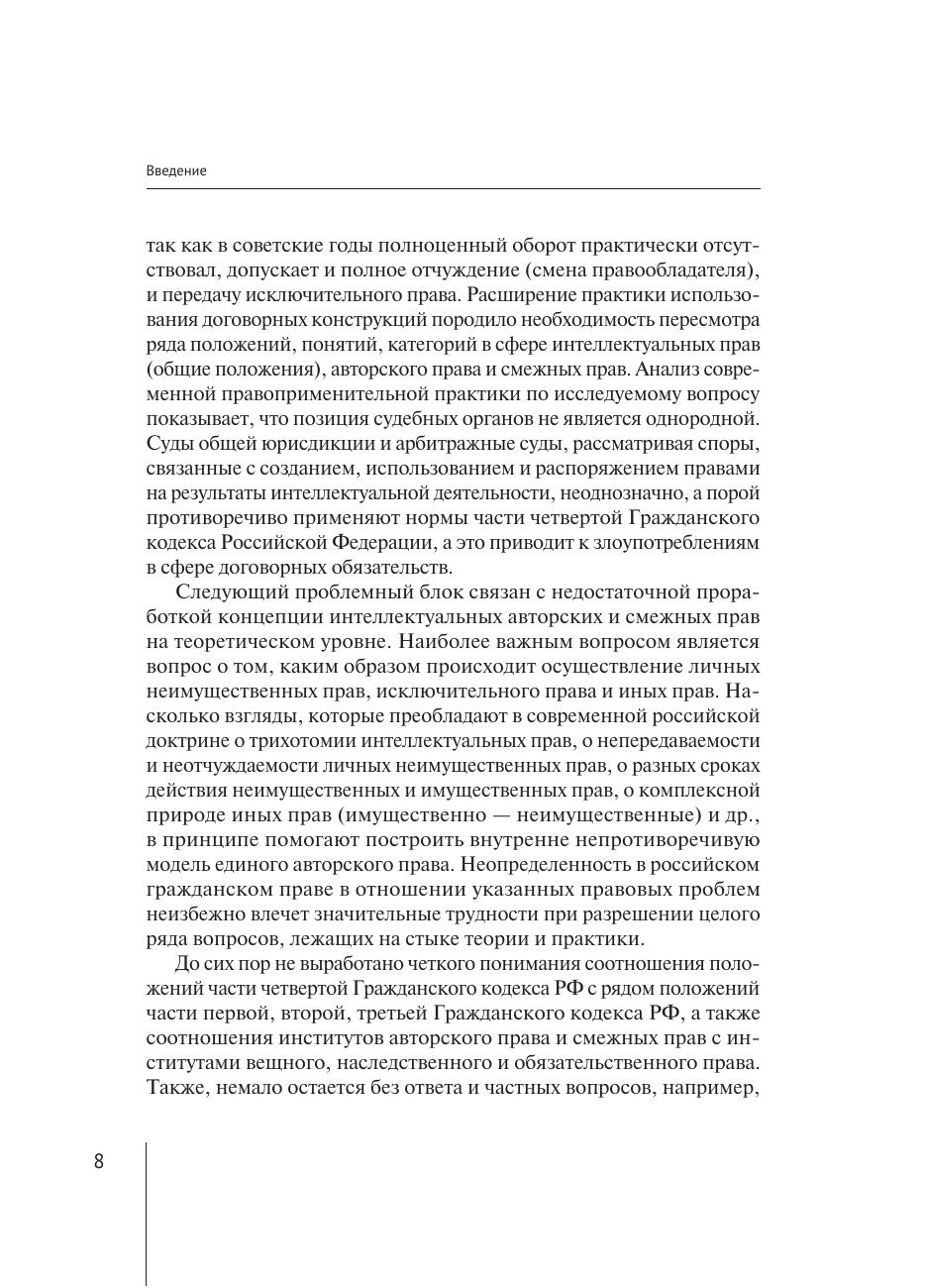 Введение

так как в советские годы полноценный оборот практически отсутствовал, допускает и полное отчуждение (смена правообладателя), и передачу исключительного права. Расширение практики использования договорных конструкций породило необходимость пересмотра ряда положений, понятий, категорий в сфере интеллектуальных прав (общие положения), авторского права и смежных прав. Анализ современной правоприменительной практики по исследуемому вопросу показывает, что позиция судебных органов не является однородной. Суды общей юрисдикции и арбитражные суды, рассматривая споры, связанные с созданием, использованием и распоряжением правами на результаты интеллектуальной деятельности, неоднозначно, а порой противоречиво применяют нормы части четвертой Гражданского кодекса Российской Федерации, а это приводит к злоупотреблениям в сфере договорных обязательств.

Следующий проблемный блок связан с недостаточной проработкой концепции интеллектуальных авторских и смежных прав на теоретическом уровне. Наиболее важным вопросом является вопрос о том, каким образом происходит осуществление личных неимущественных прав, исключительного права и иных прав. Насколько взгляды, которые преобладают в современной российской доктрине о трихотомии интеллектуальных прав, о непередаваемости и неотчуждаемости личных неимущественных прав, о разных сроках действия неимущественных и имущественных прав, о комплексной природе иных прав (имущественно — неимущественные) и др., в принципе помогают построить внутренне непротиворечивую модель единого авторского права. Неопределенность в российском гражданском праве в отношении указанных правовых проблем неизбежно влечет значительные трудности при разрешении целого ряда вопросов, лежащих на стыке теории и практики.

До сих пор не выработано четкого понимания соотношения положений части четвертой Гражданского кодекса РФ с рядом положений части первой, второй, третьей Гражданского кодекса РФ, а также соотношения институтов авторского права и смежных прав с институтами вещного, наследственного и обязательственного права. Также, немало остается без ответа и частных вопросов, например,

8